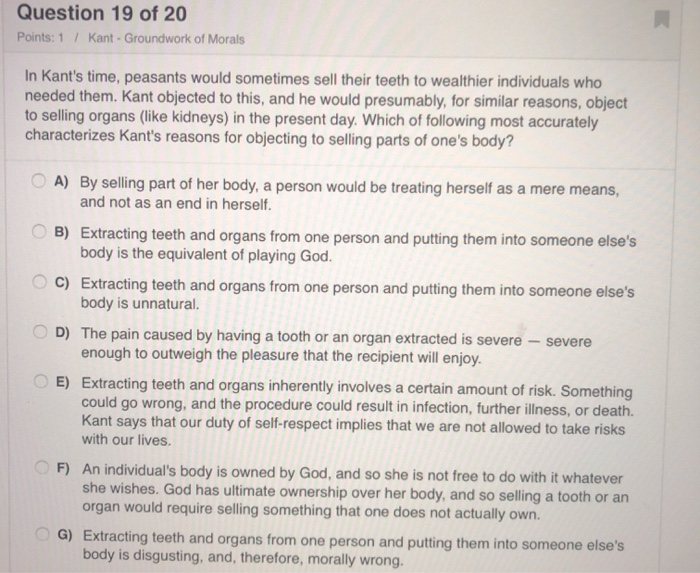 Question 19 of 20

Points: 1 / Kant - Groundwork of Morals

In Kant's time, peasants would sometimes sell their teeth to wealthier individuals who needed them. Kant objected to this, and he would presumably, for similar reasons, object to selling organs (like kidneys) in the present day. Which of following most accurately characterizes Kant's reasons for objecting to selling parts of one's body?

A) By selling part of her body, a person would be treating herself as a mere means, and not as an end in herself.

B) Extracting teeth and organs from one person and putting them into someone else's body is the equivalent of playing God.

C) Extracting teeth and organs from one person and putting them into someone else's body is unnatural.

D) The pain caused by having a tooth or an organ extracted is severe — severe enough to outweigh the pleasure that the recipient will enjoy.

E) Extracting teeth and organs inherently involves a certain amount of risk. Something could go wrong, and the procedure could result in infection, further illness, or death. Kant says that our duty of self-respect implies that we are not allowed to take risks with our lives.

F) An individual's body is owned by God, and so she is not free to do with it whatever she wishes. God has ultimate ownership over her body, and so selling a tooth or an organ would require selling something that one does not actually own.

G) Extracting teeth and organs from one person and putting them into someone else's body is disgusting, and, therefore, morally wrong.